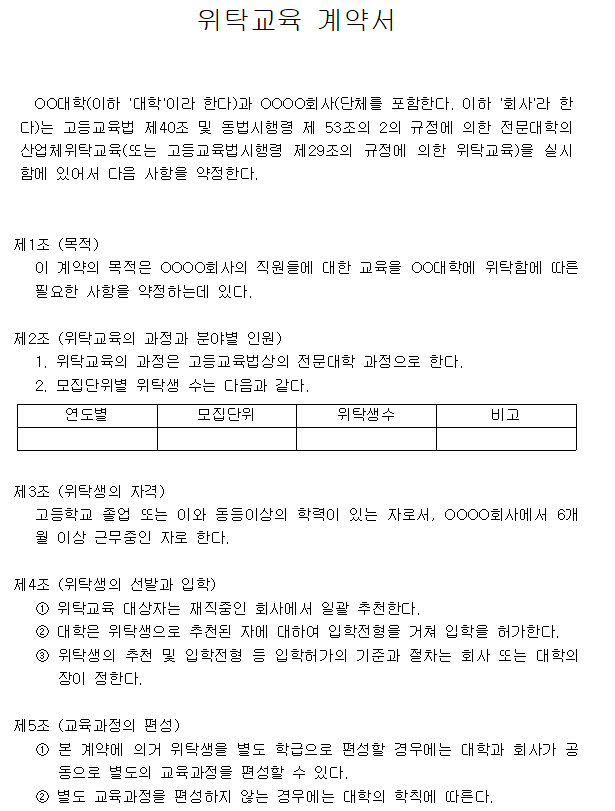 위탁교육 계약서

OO대학(이하 '대학'이라 한다)과 OOOO회사(단체를 포함한다. 이하 '회사'라 한다)는 고등교육법 제40조 및 동법시행령 제 53조의 2의 규정에 의한 전문대학의 산업체위탁교육(또는 고등교육법시행령 제29조의 규정에 의한 위탁교육)을 실시함에 있어서 다음 사항을 약정한다.

제1조 (목적)
이 계약의 목적은 OOOO회사의 직원들에 대한 교육을 OO대학에 위탁함에 따른 필요한 사항을 약정하는데 있다.

제2조 (위탁교육의 과정과 분야별 인원)
1. 위탁교육의 과정은 고등교육법상의 전문대학 과정으로 한다.
2. 모집단위별 위탁생 수는 다음과 같다.

| 연도별 | 모집단위 | 위탁생수 | 비고 |
|---|---|---|---|
| | | | |

제3조 (위탁생의 자격)
고등학교 졸업 또는 이와 동등이상의 학력이 있는 자로서, OOOO회사에서 6개월 이상 근무중인 자로 한다.

제4조 (위탁생의 선발과 입학)
① 위탁교육 대상자는 재직중인 회사에서 일괄 추천한다.
② 대학은 위탁생으로 추천된 자에 대하여 입학전형을 거쳐 입학을 허가한다.
③ 위탁생의 추천 및 입학전형 등 입학허가의 기준과 절차는 회사 또는 대학의 장이 정한다.

제5조 (교육과정의 편성)
① 본 계약에 의거 위탁생을 별도 학급으로 편성할 경우에는 대학과 회사가 공동으로 별도의 교육과정을 편성할 수 있다.
② 별도 교육과정을 편성하지 않는 경우에는 대학의 학칙에 따른다.